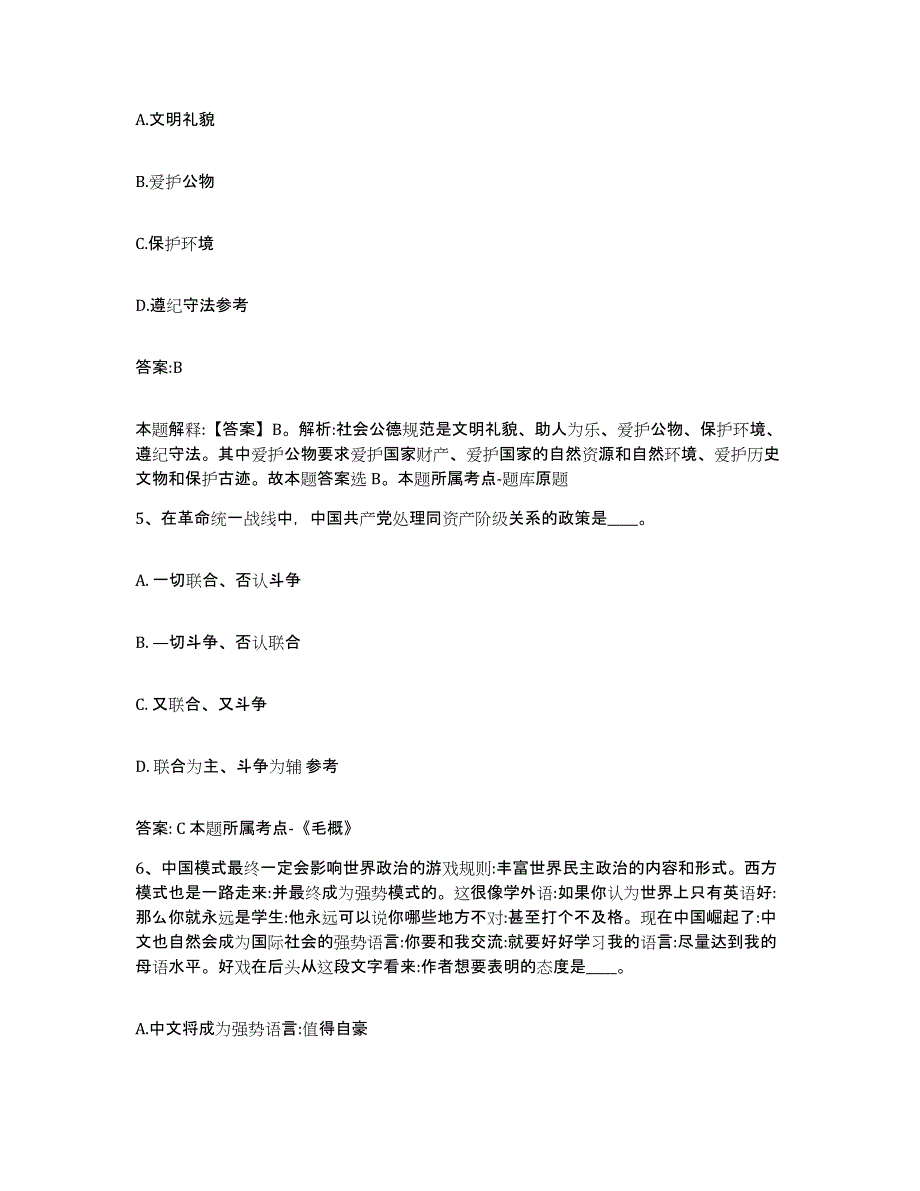 A.文明礼貌

B.爱护公物

C.保护环境

D.遵纪守法参考

答案:B

本题解释:【答案】B。解析:社会公德规范是文明礼貌、助人为乐、爱护公物、保护环境、遵纪守法。其中爱护公物要求爱护国家财产、爱护国家的自然资源和自然环境、爱护历史文物和保护古迹。故本题答案选 B。本题所属考点-题库原题

5、在革命统一战线中，中国共产党处理同资产阶级关系的政策是____。

A. 一切联合、否认斗争

B. —切斗争、否认联合

C. 又联合、又斗争

D. 联合为主、斗争为辅 参考

答案: C 本题所属考点-《毛概》

6、中国模式最终一定会影响世界政治的游戏规则:丰富世界民主政治的内容和形式。西方模式也是一路走来:并最终成为强势模式的。这很像学外语:如果你认为世界上只有英语好:那么你就永远是学生:他永远可以说你哪些地方不对:甚至打个不及格。现在中国崛起了:中文也自然会成为国际社会的强势语言:你要和我交流:就要好好学习我的语言:尽量达到我的母语水平。好戏在后头从这段文字看来:作者想要表明的态度是____。

A.中文将成为强势语言:值得自豪